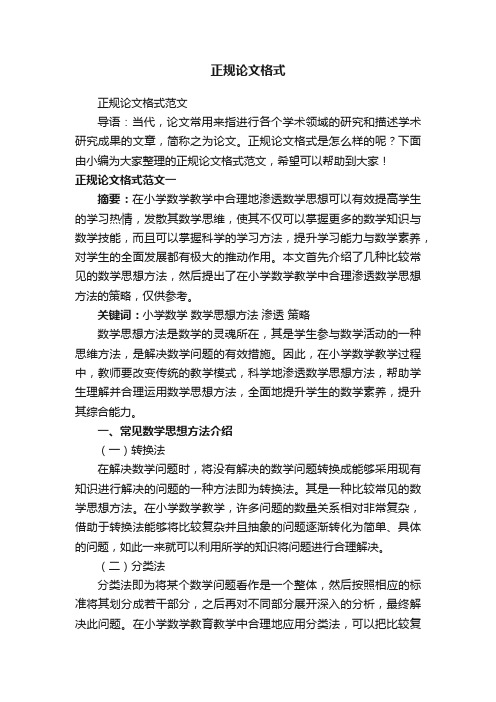 正规论文格式

正规论文格式范文

导语：当代，论文常用来指进行各个学术领域的研究和描述学术研究成果的文章，简称之为论文。正规论文格式是怎么样的呢？下面由小编为大家整理的正规论文格式范文，希望可以帮助到大家！

正规论文格式范文一

摘要：在小学数学教学中合理地渗透数学思想可以有效提高学生的学习热情，发散其数学思维，使其不仅可以掌握更多的数学知识与数学技能，而且可以掌握科学的学习方法，提升学习能力与数学素养，对学生的全面发展都有极大的推动作用。本文首先介绍了几种比较常见的数学思想方法，然后提出了在小学数学教学中合理渗透数学思想方法的策略，仅供参考。

关键词：小学数学 数学思想方法 渗透 策略

数学思想方法是数学的灵魂所在，其是学生参与数学活动的一种思维方法，是解决数学问题的有效措施。因此，在小学数学教学过程中，教师要改变传统的教学模式，科学地渗透数学思想方法，帮助学生理解并合理运用数学思想方法，全面地提升学生的数学素养，提升其综合能力。

一、常见数学思想方法介绍

（一）转换法

在解决数学问题时，将没有解决的数学问题转换成能够采用现有知识进行解决的问题的一种方法即为转换法。其是一种比较常见的数学思想方法。在小学数学教学，许多问题的数量关系相对非常复杂，借助于转换法能够将比较复杂并且抽象的问题逐渐转化为简单、具体的问题，如此一来就可以利用所学的知识将问题进行合理解决。

（二）分类法

分类法即为将某个数学问题看作是一个整体，然后按照相应的标准将其划分成若干部分，之后再对不同部分展开深入的分析，最终解决此问题。在小学数学教育教学中合理地应用分类法，可以把比较复